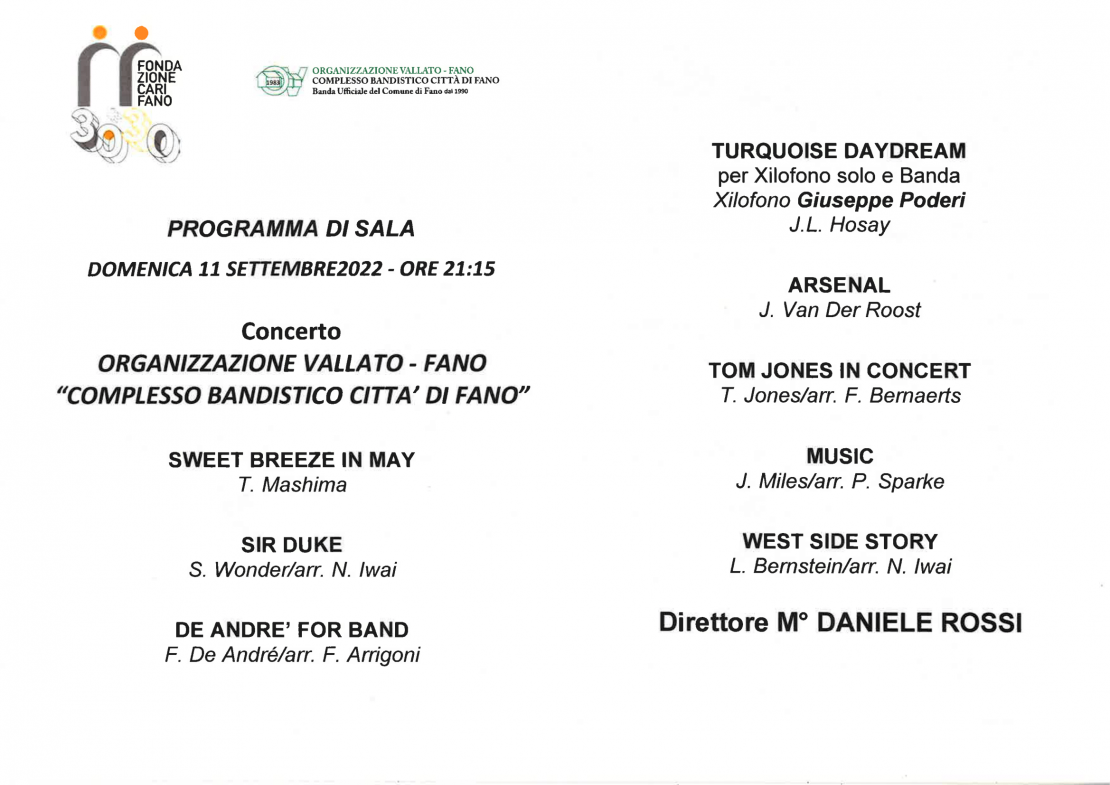 FONDA
ZIONE
CARI
FANO

30

1983

ORGANIZZAZIONE VALLATO - FANO
COMPLESSO BANDISTICO CITTÀ DI FANO
Banda Ufficiale del Comune di Fano dal 1990

PROGRAMMA DI SALA

DOMENICA 11 SETTEMBRE2022 - ORE 21:15

Concerto
ORGANIZZAZIONE VALLATO - FANO
"COMPLESSO BANDISTICO CITTA' DI FANO"

SWEET BREEZE IN MAY
T. Mashima

SIR DUKE
S. Wonder/arr. N. Iwai

DE ANDRE' FOR BAND
F. De André/arr. F. Arrigoni

TURQUOISE DAYDREAM
per Xilofono solo e Banda
Xilofono Giuseppe Poderi
J.L. Hosay

ARSENAL
J. Van Der Roost

TOM JONES IN CONCERT
T. Jones/arr. F. Bernaerts

MUSIC
J. Miles/arr. P. Sparke

WEST SIDE STORY
L. Bernstein/arr. N. Iwai

Direttore M° DANIELE ROSSI